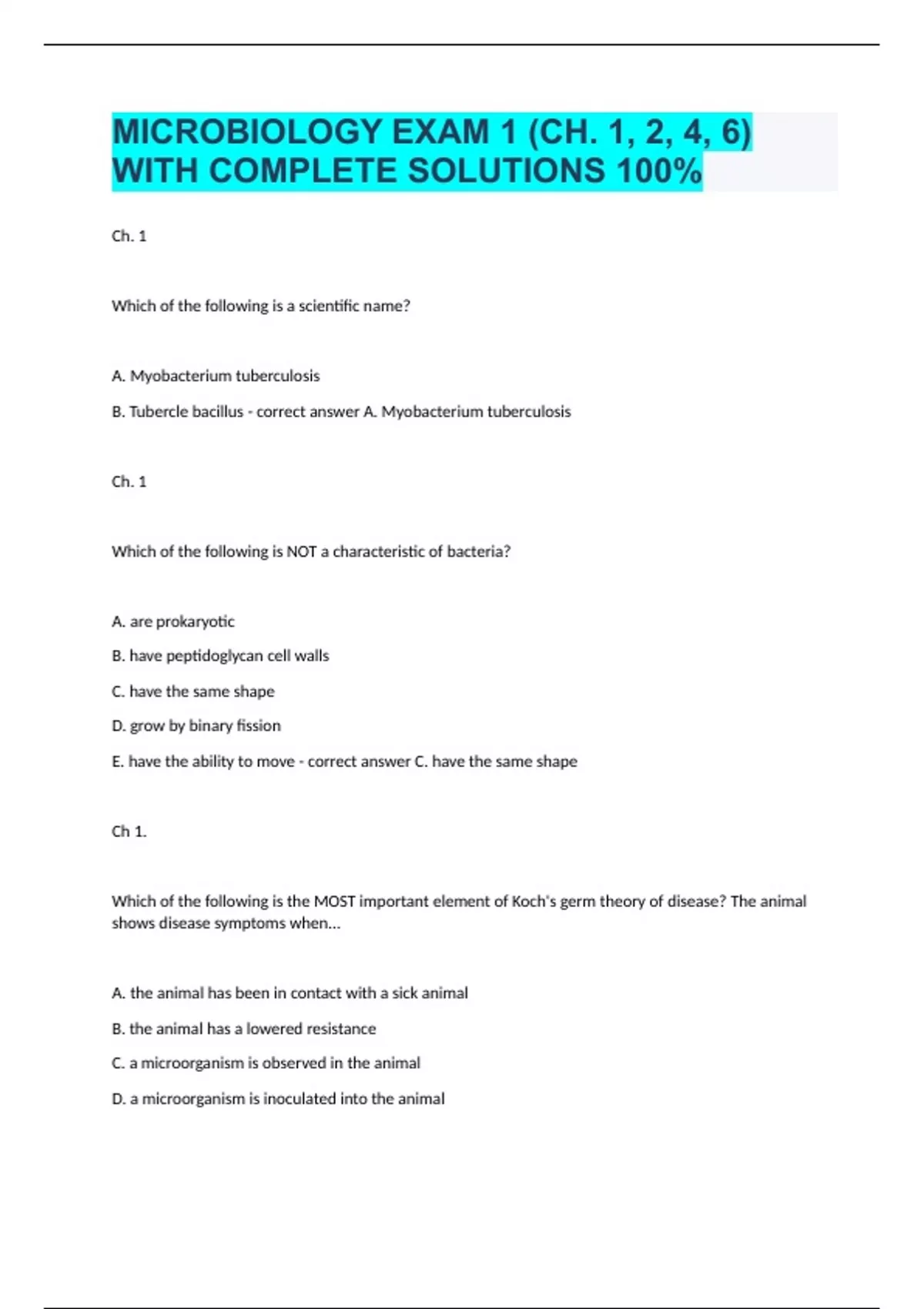 MICROBIOLOGY EXAM 1 (CH. 1, 2, 4, 6) WITH COMPLETE SOLUTIONS 100%

Ch. 1

Which of the following is a scientific name?

A. Myobacterium tuberculosis

B. Tubercle bacillus - correct answer A. Myobacterium tuberculosis

Ch. 1

Which of the following is NOT a characteristic of bacteria?

A. are prokaryotic

B. have peptidoglycan cell walls

C. have the same shape

D. grow by binary fission

E. have the ability to move - correct answer C. have the same shape

Ch 1.

Which of the following is the MOST important element of Koch's germ theory of disease? The animal shows disease symptoms when...

A. the animal has been in contact with a sick animal

B. the animal has a lowered resistance

C. a microorganism is observed in the animal

D. a microorganism is inoculated into the animal